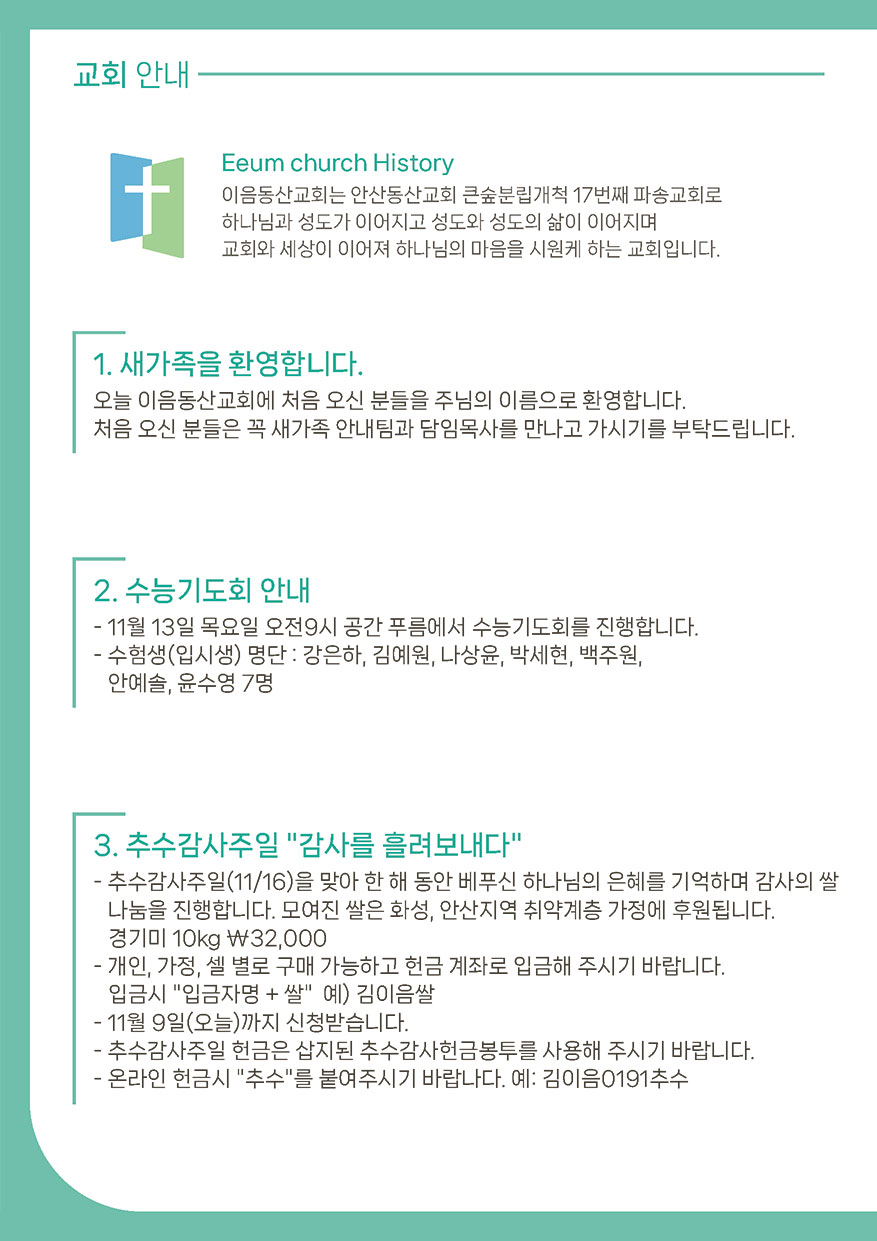 교회 안내

Eeum church History
이음동산교회는 안산동산교회 큰숲분립개척 17번째 파송교회로 하나님과 성도가 이어지고 성도와 성도의 삶이 이어지며 교회와 세상이 이어져 하나님의 마음을 시원케 하는 교회입니다.

1. 새가족을 환영합니다.
오늘 이음동산교회에 처음 오신 분들을 주님의 이름으로 환영합니다.
처음 오신 분들은 꼭 새가족 안내팀과 담임목사를 만나고 가시기를 부탁드립니다.

2. 수능기도회 안내
- 11월 13일 목요일 오전9시 공간 푸름에서 수능기도회를 진행합니다.
- 수험생(입시생) 명단 : 강은하, 김예원, 나상윤, 박세현, 백주원, 안예솔, 윤수영 7명

3. 추수감사주일 "감사를 흘려보내다"
- 추수감사주일(11/16)을 맞아 한 해 동안 베푸신 하나님의 은혜를 기억하며 감사의 쌀 나눔을 진행합니다. 모여진 쌀은 화성, 안산지역 취약계층 가정에 후원됩니다. 경기미 10kg ₩32,000
- 개인, 가정, 셀 별로 구매 가능하고 헌금 계좌로 입금해 주시기 바랍니다. 입금시 "입금자명 + 쌀" 예) 김이음쌀
- 11월 9일(오늘)까지 신청받습니다.
- 추수감사주일 헌금은 삽지된 추수감사헌금봉투를 사용해 주시기 바랍니다.
- 온라인 헌금시 "추수"를 붙여주시기 바랍나다. 예: 김이음0191추수